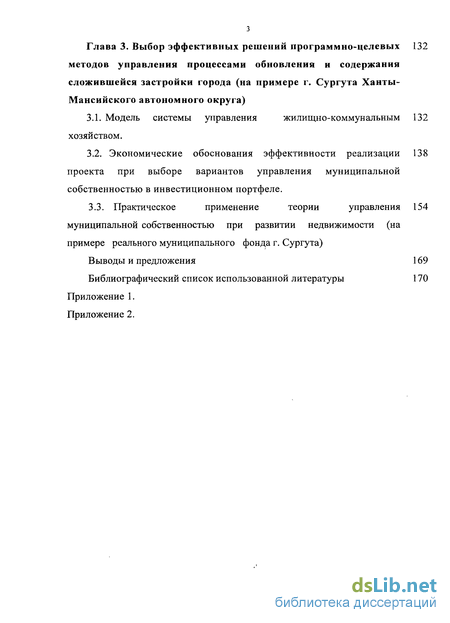 3

Глава 3. Выбор эффективных решений программно-целевых методов управления процессами обновления и содержания сложившейся застройки города (на примере г. Сургута Ханты-Мансийского автономного округа) 132

3.1. Модель системы управления жилищно-коммунальным хозяйством. 132

3.2. Экономические обоснования эффективности реализации проекта при выборе вариантов управления муниципальной собственностью в инвестиционном портфеле. 138

3.3. Практическое применение теории управления муниципальной собственностью при развитии недвижимости (на примере реального муниципального фонда г. Сургута) 154

Выводы и предложения 169

Библиографический список использованной литературы 170

Приложение 1.

Приложение 2.

dsLib.net
библиотека диссертаций